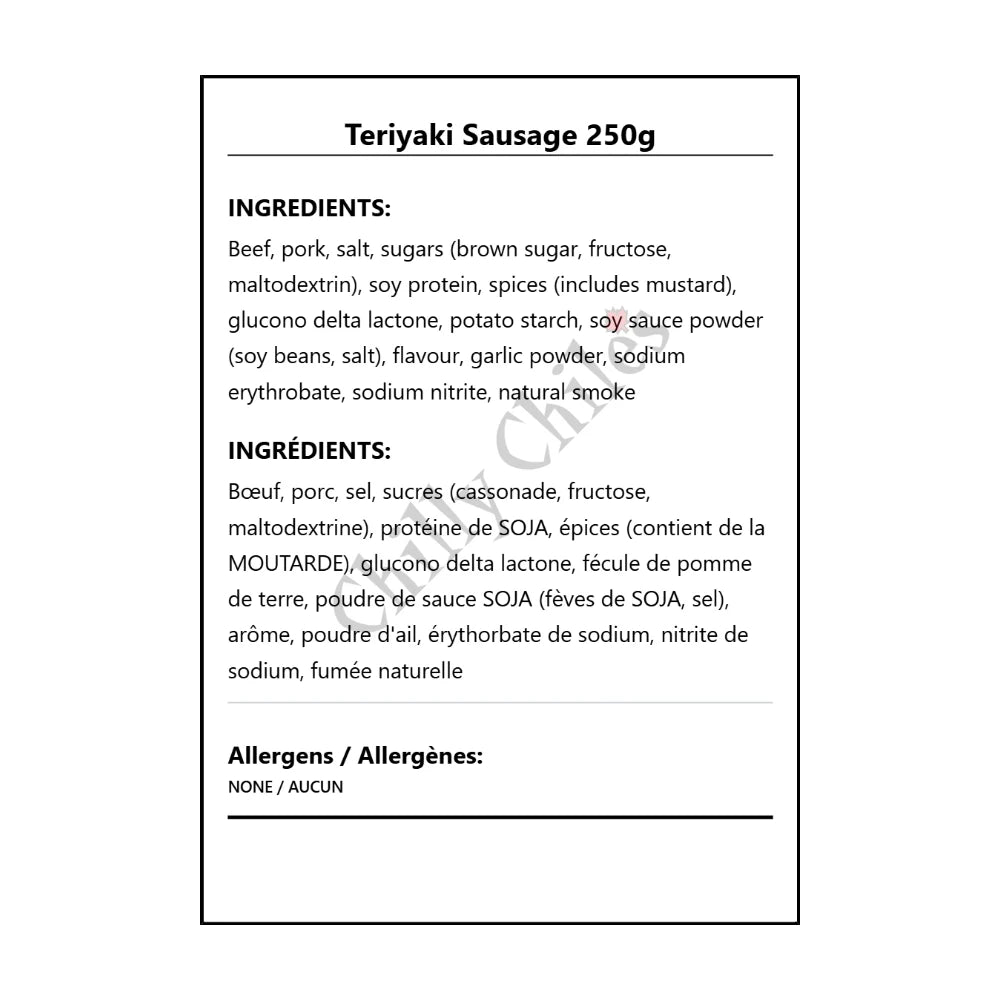 Teriyaki Sausage 250g

INGREDIENTS:

Beef, pork, salt, sugars (brown sugar, fructose, maltodextrin), soy protein, spices (includes mustard), glucono delta lactone, potato starch, soy sauce powder (soy beans, salt), flavour, garlic powder, sodium erythrobate, sodium nitrite, natural smoke

INGRÉDIENTS:

Bœuf, porc, sel, sucres (cassonade, fructose, maltodextrine), protéine de SOJA, épices (contient de la MOUTARDE), glucono delta lactone, fécule de pomme de terre, poudre de sauce SOJA (fèves de SOJA, sel), arôme, poudre d'ail, érythorbate de sodium, nitrite de sodium, fumée naturelle

Allergens / Allergènes:

NONE / AUCUN

Chilly Chiles